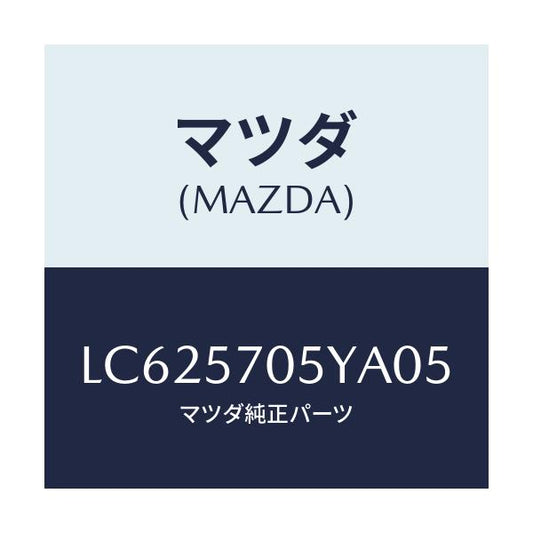 マツダ
(MAZDA)

LC625705YA05
マツダ純正パーツ